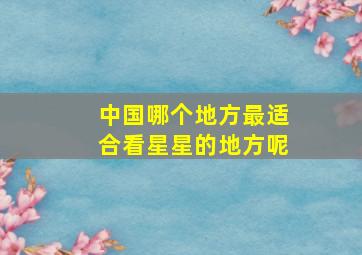 中国哪个地方最适合看星星的地方呢